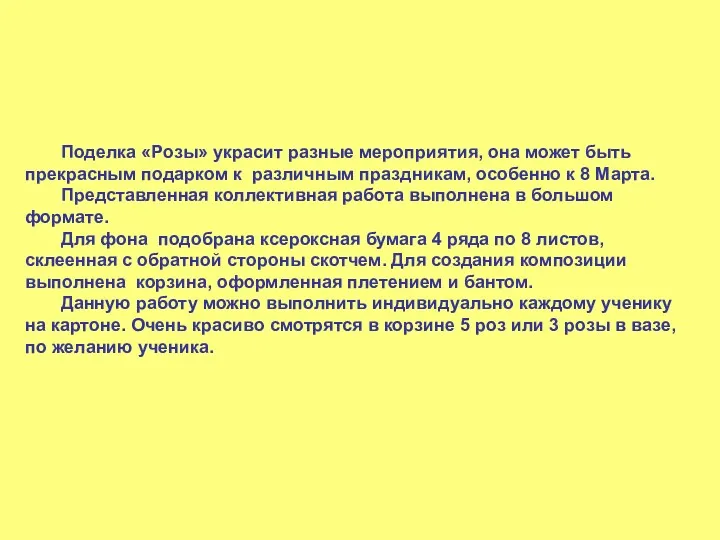 Поделка «Розы» украсит разные мероприятия, она может быть прекрасным подарком к различным праздникам, особенно к 8 Марта.

Представленная коллективная работа выполнена в большом формате.

Для фона подобрана ксероксная бумага 4 ряда по 8 листов, склеенная с обратной стороны скотчем. Для создания композиции выполнена корзина, оформленная плетением и бантом.

Данную работу можно выполнить индивидуально каждому ученику на картоне. Очень красиво смотрятся в корзине 5 роз или 3 розы в вазе, по желанию ученика.